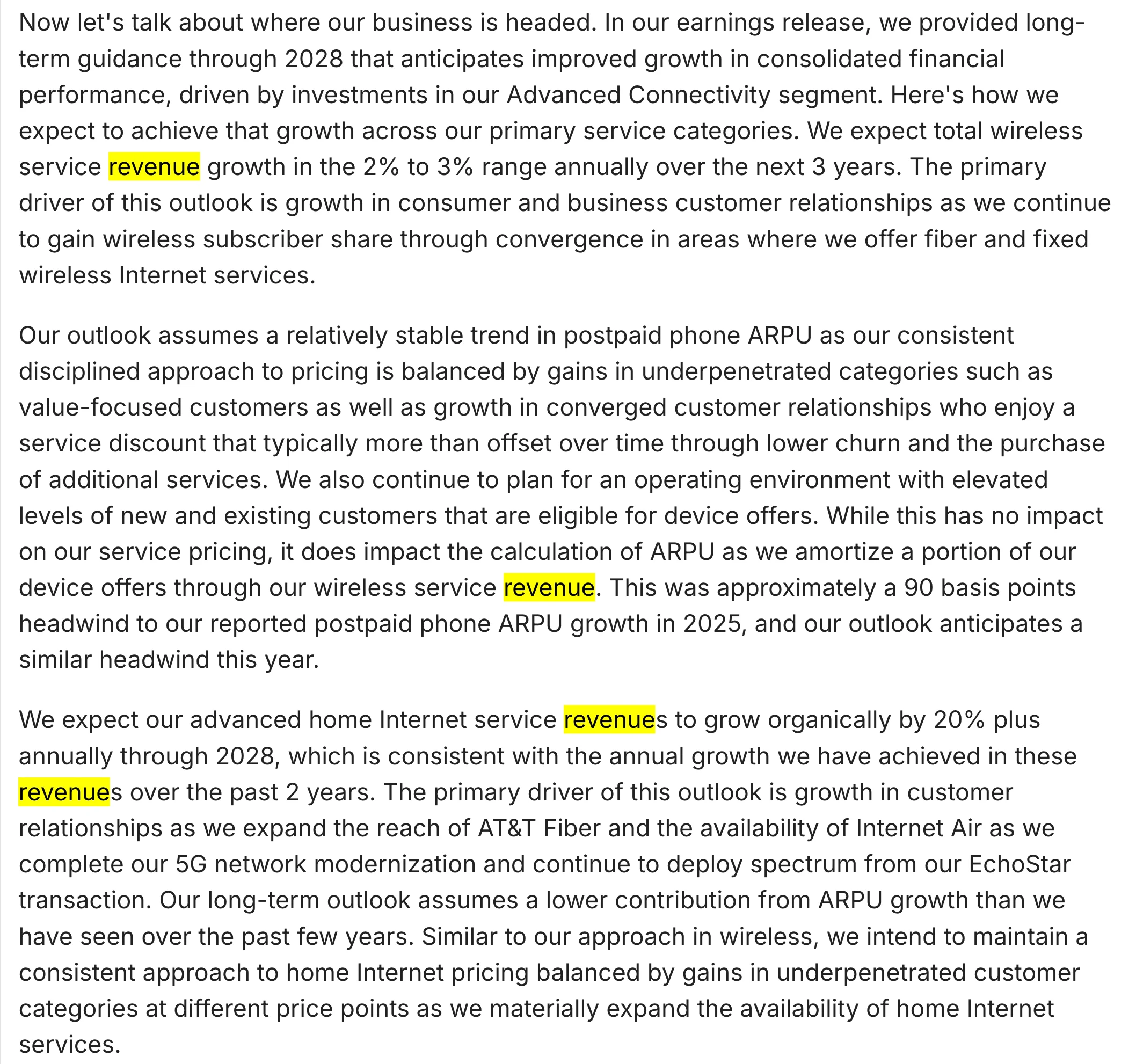 Now let's talk about where our business is headed. In our earnings release, we provided long-term guidance through 2028 that anticipates improved growth in consolidated financial performance, driven by investments in our Advanced Connectivity segment. Here's how we expect to achieve that growth across our primary service categories. We expect total wireless service revenue growth in the 2% to 3% range annually over the next 3 years. The primary driver of this outlook is growth in consumer and business customer relationships as we continue to gain wireless subscriber share through convergence in areas where we offer fiber and fixed wireless Internet services.

Our outlook assumes a relatively stable trend in postpaid phone ARPU as our consistent disciplined approach to pricing is balanced by gains in underpenetrated categories such as value-focused customers as well as growth in converged customer relationships who enjoy a service discount that typically more than offset over time through lower churn and the purchase of additional services. We also continue to plan for an operating environment with elevated levels of new and existing customers that are eligible for device offers. While this has no impact on our service pricing, it does impact the calculation of ARPU as we amortize a portion of our device offers through our wireless service revenue. This was approximately a 90 basis points headwind to our reported postpaid phone ARPU growth in 2025, and our outlook anticipates a similar headwind this year.

We expect our advanced home Internet service revenues to grow organically by 20% plus annually through 2028, which is consistent with the annual growth we have achieved in these revenues over the past 2 years. The primary driver of this outlook is growth in customer relationships as we expand the reach of AT&T Fiber and the availability of Internet Air as we complete our 5G network modernization and continue to deploy spectrum from our EchoStar transaction. Our long-term outlook assumes a lower contribution from ARPU growth than we have seen over the past few years. Similar to our approach in wireless, we intend to maintain a consistent approach to home Internet pricing balanced by gains in underpenetrated customer categories at different price points as we materially expand the availability of home Internet services.